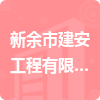 新余市建安工程有限...